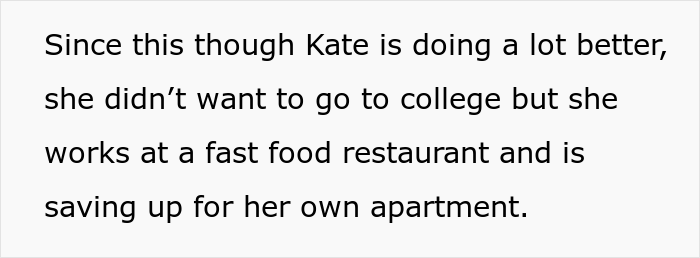 Since this though Kate is doing a lot better, she didn’t want to go to college but she works at a fast food restaurant and is saving up for her own apartment.